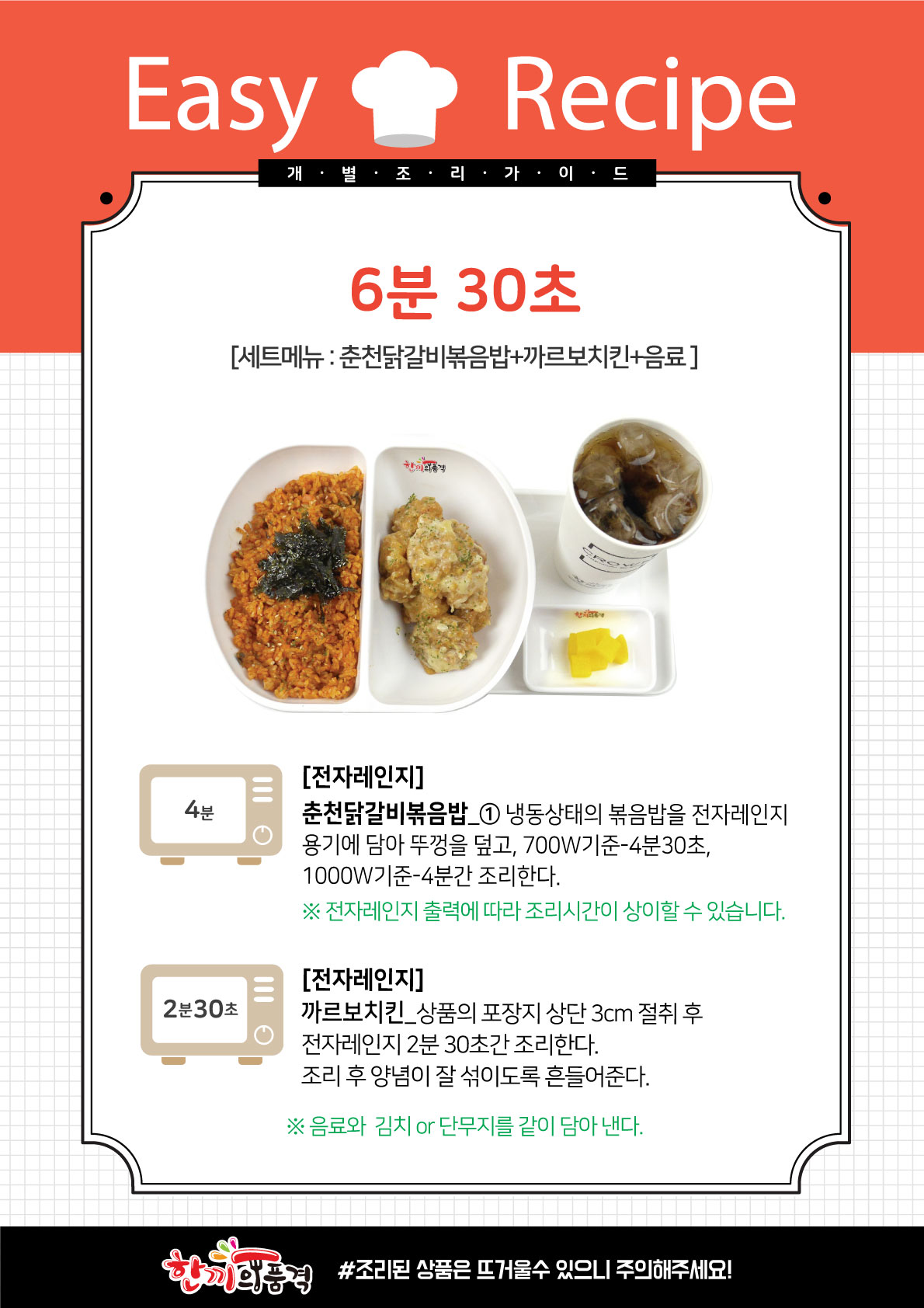 Easy Recipe

개 · 별 · 조 · 리 · 가 · 이 · 드

6분 30초

[세트메뉴 : 춘천닭갈비볶음밥+까르보치킨+음료 ]

4분

[전자레인지]

춘천닭갈비볶음밥_① 냉동상태의 볶음밥을 전자레인지 용기에 담아 뚜껑을 덮고, 700W기준-4분30초, 1000W기준-4분간 조리한다.

※ 전자레인지 출력에 따라 조리시간이 상이할 수 있습니다.

2분30초

[전자레인지]

까르보치킨_상품의 포장지 상단 3cm 절취 후 전자레인지 2분 30초간 조리한다.
조리 후 양념이 잘 섞이도록 흔들어준다.

※ 음료와 김치 or 단무지를 같이 담아 낸다.

한끼의품격

#조리된 상품은 뜨거울수 있으니 주의해주세요!